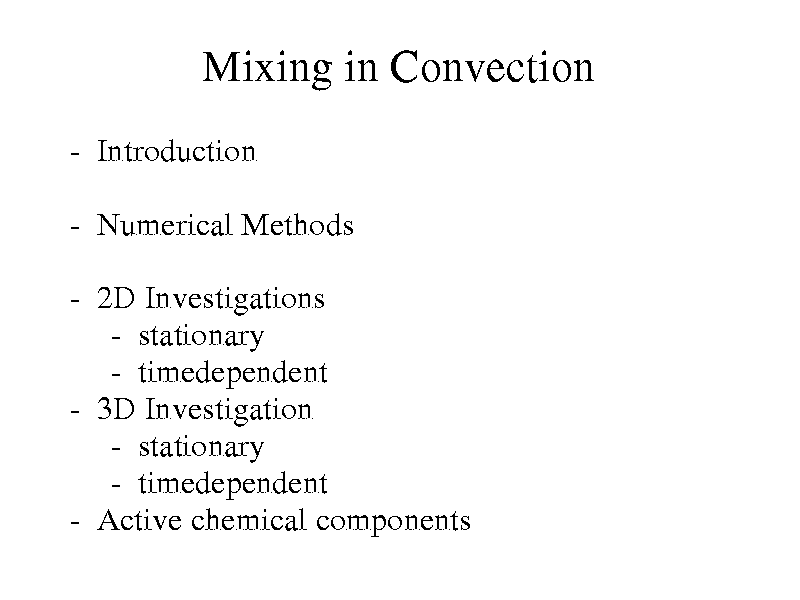 Mixing in Convection

- Introduction

- Numerical Methods

- 2D Investigations
  - stationary
  - timedependent
- 3D Investigation
  - stationary
  - timedependent
- Active chemical components